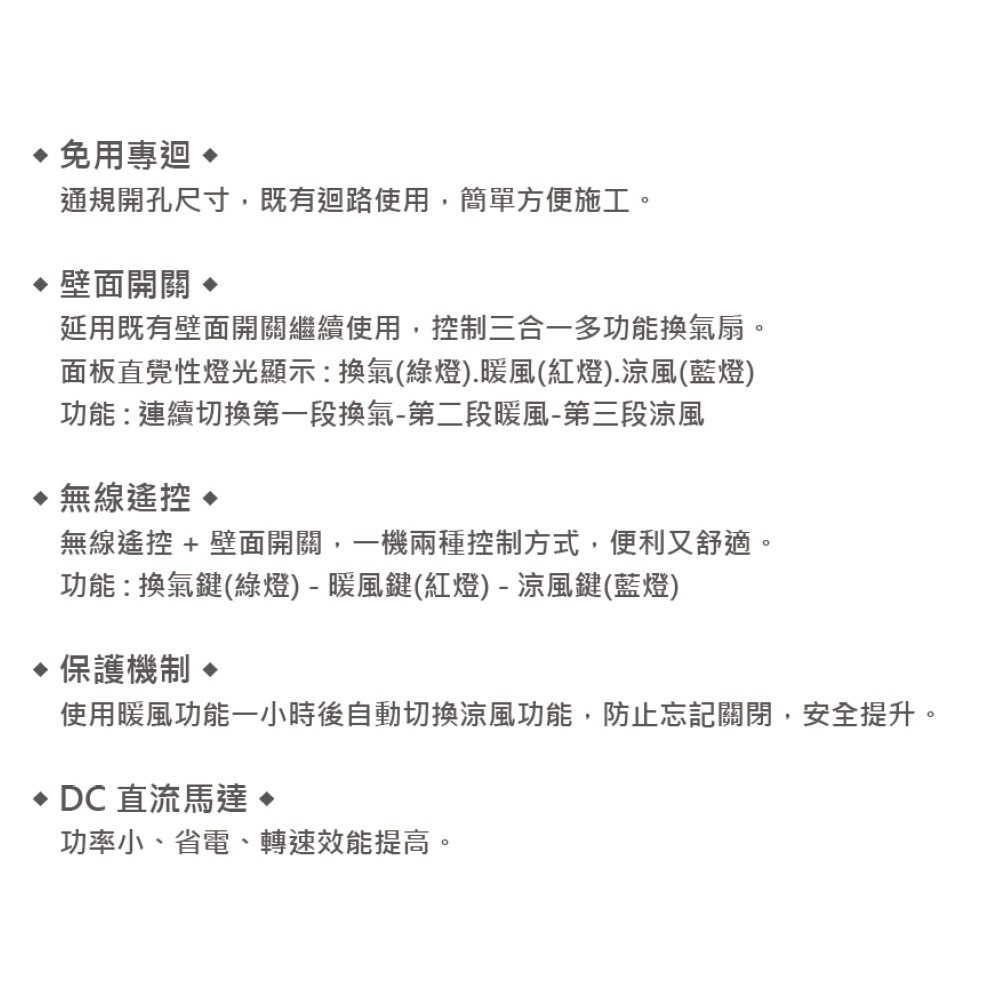 ◆ 免用專迴 ◆
通規開孔尺寸，既有迴路使用，簡單方便施工。

◆ 壁面開關 ◆
延用既有壁面開關繼續使用，控制三合一多功能換氣扇。
面板直覺性燈光顯示 : 換氣(綠燈).暖風(紅燈).涼風(藍燈)
功能 : 連續切換第一段換氣-第二段暖風-第三段涼風

◆ 無線遙控 ◆
無線遙控 + 壁面開關，一機兩種控制方式，便利又舒適。
功能 : 換氣鍵(綠燈) - 暖風鍵(紅燈) - 涼風鍵(藍燈)

◆ 保護機制 ◆
使用暖風功能一小時後自動切換涼風功能，防止忘記關閉，安全提升。

◆ DC 直流馬達 ◆
功率小、省電、轉速效能提高。